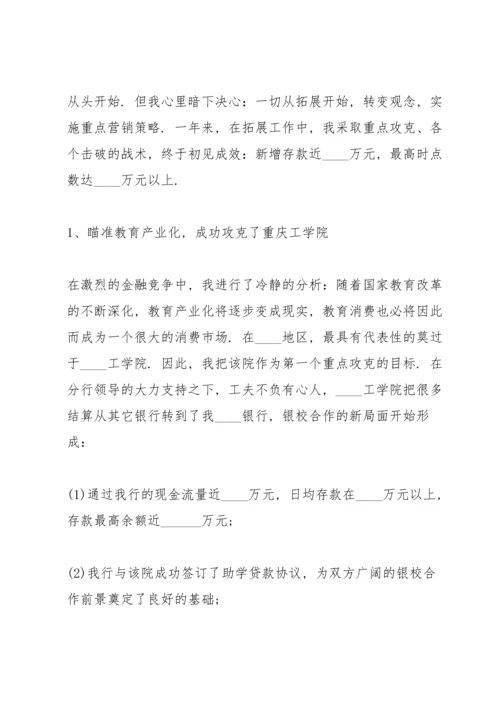 从头开始．但我心里暗下决心：一切从拓展开始，转变观念，实施重点营销策略．一年来，在拓展工作中，我采取重点攻克、各个击破的战术，终于初见成效：新增存款近____万元，最高时点数达____万元以上．

1、瞄准教育产业化，成功攻克了重庆工学院

在激烈的金融竞争中，我进行了冷静的分析：随着国家教育改革的不断深化，教育产业化将逐步变成现实，教育消费也必将因此而成为一个很大的消费市场．在____地区，最具有代表性的莫过于____工学院．因此，我把该院作为第一个重点攻克的目标．在分行领导的大力支持之下，工夫不负有心人，____工学院把很多结算从其它银行转到了我____银行，银校合作的新局面开始形成：

(1)通过我行的现金流量近____万元，日均存款在____万元以上，存款最高余额近______万元；

(2)我行与该院成功签订了助学贷款协议，为双方广阔的银校合作前景奠定了良好的基础；